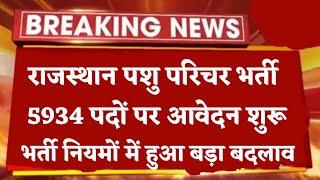 BREAKING NEWS

राजस्थान पशु परिचर भर्ती 5934 पदों पर आवेदन शुरू भर्ती नियमों में हुआ बड़ा बदलाव